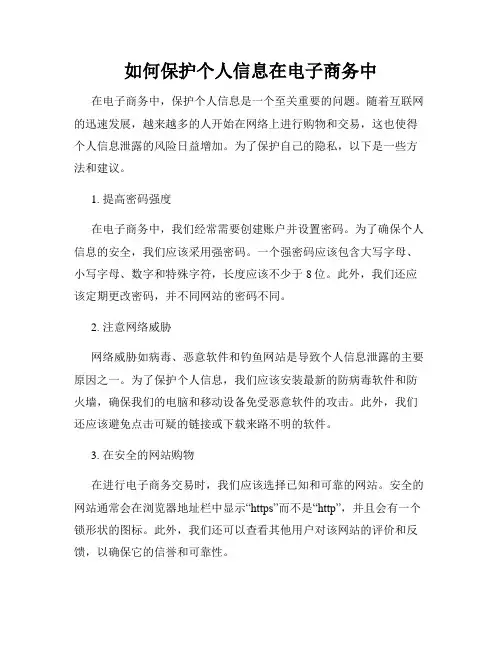 如何保护个人信息在电子商务中

在电子商务中，保护个人信息是一个至关重要的问题。随着互联网的迅速发展，越来越多的人开始在网络上进行购物和交易，这也使得个人信息泄露的风险日益增加。为了保护自己的隐私，以下是一些方法和建议。

1. 提高密码强度

在电子商务中，我们经常需要创建账户并设置密码。为了确保个人信息的安全，我们应该采用强密码。一个强密码应该包含大写字母、小写字母、数字和特殊字符，长度应该不少于 8 位。此外，我们还应该定期更改密码，并不同网站的密码不同。

2. 注意网络威胁

网络威胁如病毒、恶意软件和钓鱼网站是导致个人信息泄露的主要原因之一。为了保护个人信息，我们应该安装最新的防病毒软件和防火墙，确保我们的电脑和移动设备免受恶意软件的攻击。此外，我们还应该避免点击可疑的链接或下载来路不明的软件。

3. 在安全的网站购物

在进行电子商务交易时，我们应该选择已知和可靠的网站。安全的网站通常会在浏览器地址栏中显示“https”而不是“http”，并且会有一个锁形状的图标。此外，我们还可以查看其他用户对该网站的评价和反馈，以确保它的信誉和可靠性。